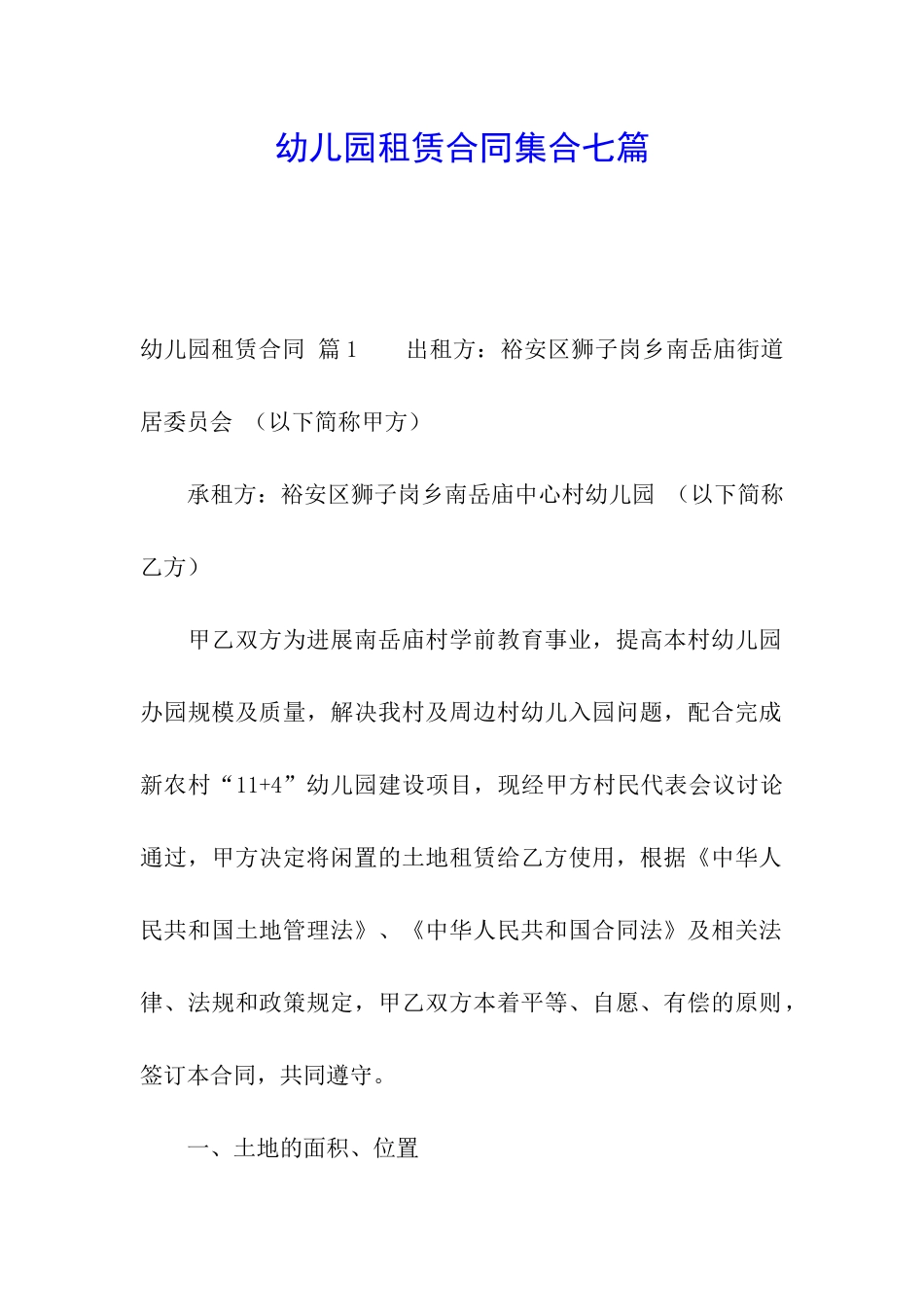 幼儿园租赁合同集合七篇

幼儿园租赁合同 篇1　　出租方：裕安区狮子岗乡南岳庙街道居委员会 （以下简称甲方）

承租方：裕安区狮子岗乡南岳庙中心村幼儿园 （以下简称乙方）

甲乙双方为进展南岳庙村学前教育事业，提高本村幼儿园办园规模及质量，解决我村及周边村幼儿入园问题，配合完成新农村“11+4”幼儿园建设项目，现经甲方村民代表会议讨论通过，甲方决定将闲置的土地租赁给乙方使用，根据《中华人民共和国土地管理法》、《中华人民共和国合同法》及相关法律、法规和政策规定，甲乙双方本着平等、自愿、有偿的原则，签订本合同，共同遵守。

一、土地的面积、位置